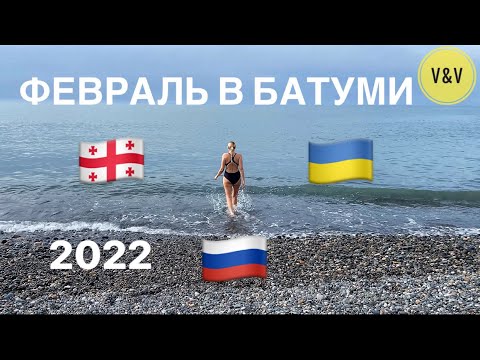 ФЕВРАЛЬ В БАТУМИ
V&V

2022